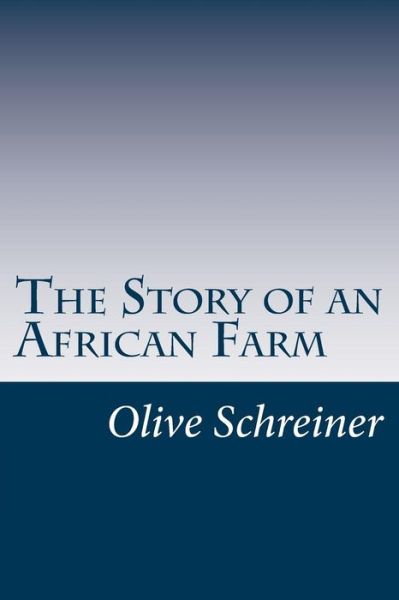 The Story of an African Farm

Olive Schreiner